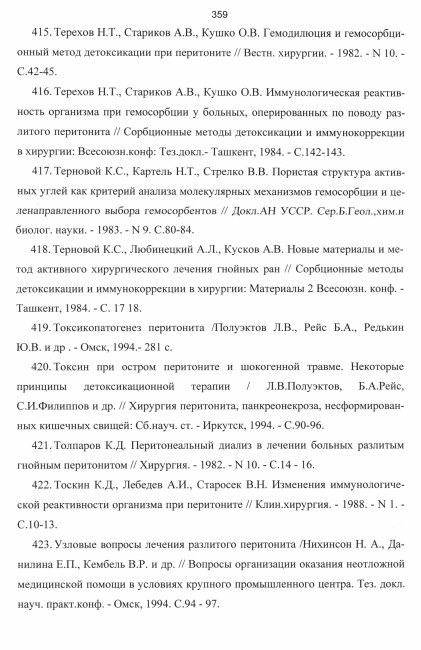 359

415. Терехов Н.Т., Стариков А.В., Кушко О.В. Гемодилюция и гемосорбционный метод детоксикации при перитоните // Вестн. хирургии. - 1982. - N 10. - С.42-45.

416. Терехов Н.Т., Стариков А.В., Кушко О.В. Иммунологическая реактивность организма при гемосорбции у больных, оперированных по поводу разлитого перитонита // Сорбционные методы детоксикации и иммунокоррекции в хирургии: Всесоюзн.конф: Тез.докл.- Ташкент, 1984. - С.142-143.

417. Терновой К.С., Картель Н.Т., Стрелко В.В. Пористая структура активных углей как критерий анализа молекулярных механизмов гемосорбции и целенаправленного выбора гемосорбентов // Докл.АН УССР. Сер.Б.Геол.,хим.и биолог. науки. - 1983. - N 9. С.80-84.

418. Терновой К.С., Любинецкий А.Л., Кусков А.В. Новые материалы и метод активного хирургического лечения гнойных ран // Сорбционные методы детоксикации и иммунокоррекции в хирургии: Материалы 2 Всесоюзн. конф. - Ташкент, 1984. - С. 17 18.

419. Токсикопатогенез перитонита /Полуэктов Л.В., Рейс Б.А., Редькин Ю.В. и др . - Омск, 1994.- 281 с.

420. Токсин при остром перитоните и шокогенной травме. Некоторые принципы детоксикационной терапии / Л.В.Полуэктов, Б.А.Рейс, С.И.Филиппов и др. // Хирургия перитонита, панкреонекроза, несформированных кишечных свищей: Сб.науч. ст. - Иркутск, 1994. - С.90-96.

421. Толпаров К.Д. Перитонеальный диализ в лечении больных разлитым гнойным перитонитом // Хирургия. - 1982. - N 10. - С.14 - 16.

422. Тоскин К.Д., Лебедев А.И., Старосек В.Н. Изменения иммунологической реактивности организма при перитоните // Клин.хирургия. - 1988. - N 1. - С.10-13.

423. Узловые вопросы лечения разлитого перитонита /Нихинсон Н. А., Данилина Е.П., Кембель В.Р. и др. // Вопросы организации оказания неотложной медицинской помощи в условиях крупного промышленного центра. Тез. докл. науч. практ.конф. - Омск, 1994. С.94 - 97.